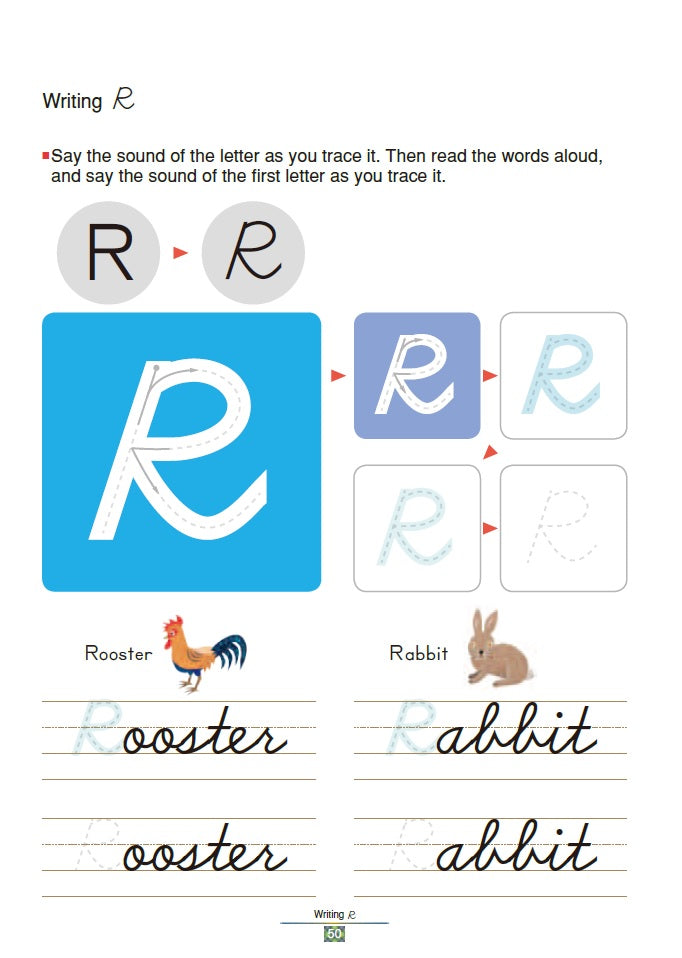 Writing R

Say the sound of the letter as you trace it. Then read the words aloud, and say the sound of the first letter as you trace it.

R R

R R R R R

Rooster

Rabbit

Rooster

Rabbit

Rooster

Rabbit

Writing R

50